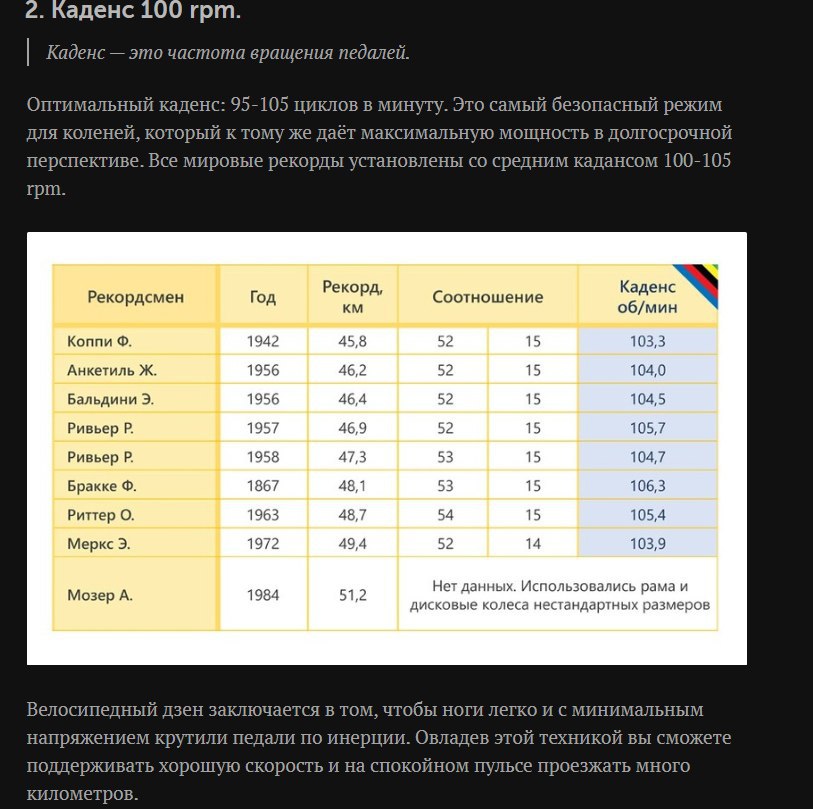 2. Каденс 100 rpm.

Каденс — это частота вращения педалей.

Оптимальный каденс: 95-105 циклов в минуту. Это самый безопасный режим для коленей, который к тому же даёт максимальную мощность в долгосрочной перспективе. Все мировые рекорды установлены со средним кадансом 100-105 rpm.

| Рекордсмен | Год | Рекорд, км | Соотношение | | Каденс об/мин |
|---|---|---|---|---|---|
| Коппи Ф. | 1942 | 45,8 | 52 | 15 | 103,3 |
| Анкетиль Ж. | 1956 | 46,2 | 52 | 15 | 104,0 |
| Бальдини Э. | 1956 | 46,4 | 52 | 15 | 104,5 |
| Ривьер Р. | 1957 | 46,9 | 52 | 15 | 105,7 |
| Ривьер Р. | 1958 | 47,3 | 53 | 15 | 104,7 |
| Бракке Ф. | 1867 | 48,1 | 53 | 15 | 106,3 |
| Риттер О. | 1963 | 48,7 | 54 | 15 | 105,4 |
| Меркс Э. | 1972 | 49,4 | 52 | 14 | 103,9 |
| Мозер А. | 1984 | 51,2 | Нет данных. Использовались рама и дисковые колеса нестандартных размеров | | |

Велосипедный дзен заключается в том, чтобы ноги легко и с минимальным напряжением крутили педали по инерции. Овладев этой техникой вы сможете поддерживать хорошую скорость и на спокойном пульсе проезжать много километров.